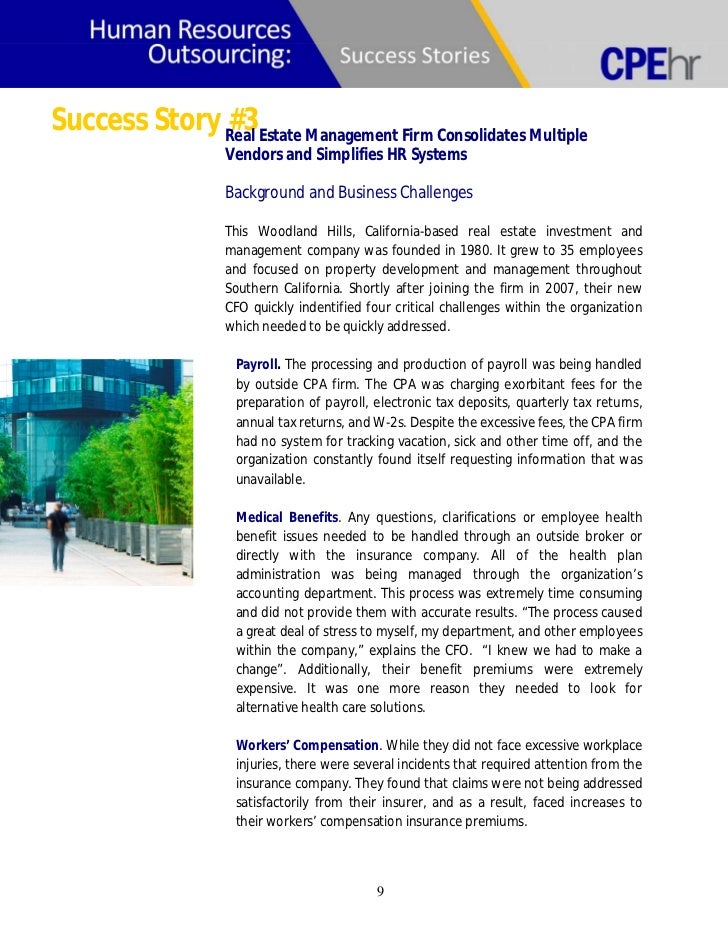 Human Resources Outsourcing:

Success Stories

CPEhr

Success Story #3

Real Estate Management Firm Consolidates Multiple Vendors and Simplifies HR Systems

Background and Business Challenges

This Woodland Hills, California-based real estate investment and management company was founded in 1980. It grew to 35 employees and focused on property development and management throughout Southern California. Shortly after joining the firm in 2007, their new CFO quickly indentified four critical challenges within the organization which needed to be quickly addressed.

Payroll. The processing and production of payroll was being handled by outside CPA firm. The CPA was charging exorbitant fees for the preparation of payroll, electronic tax deposits, quarterly tax returns, annual tax returns, and W-2s. Despite the excessive fees, the CPA firm had no system for tracking vacation, sick and other time off, and the organization constantly found itself requesting information that was unavailable.

Medical Benefits. Any questions, clarifications or employee health benefit issues needed to be handled through an outside broker or directly with the insurance company. All of the health plan administration was being managed through the organization's accounting department. This process was extremely time consuming and did not provide them with accurate results. "The process caused a great deal of stress to myself, my department, and other employees within the company," explains the CFO. "I knew we had to make a change". Additionally, their benefit premiums were extremely expensive. It was one more reason they needed to look for alternative health care solutions.

Workers' Compensation. While they did not face excessive workplace injuries, there were several incidents that required attention from the insurance company. They found that claims were not being addressed satisfactorily from their insurer, and as a result, faced increases to their workers' compensation insurance premiums.

9